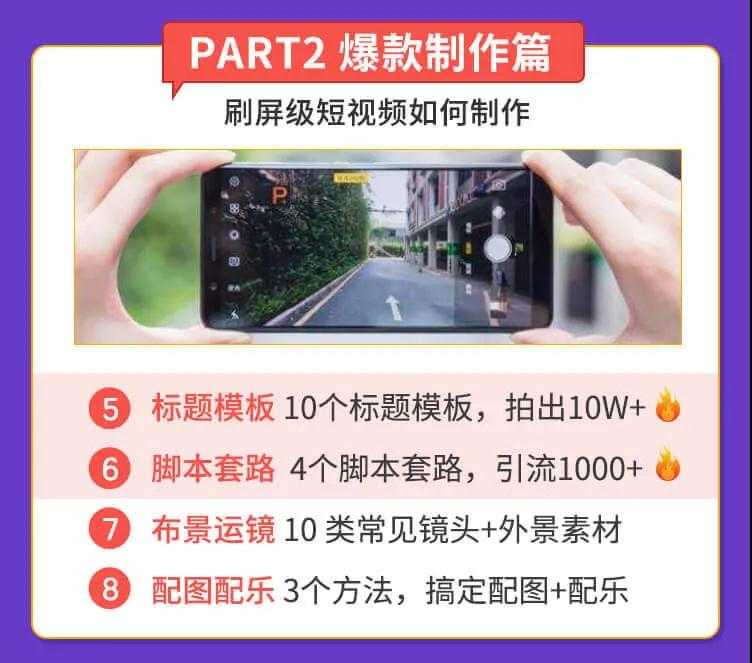 PART2 爆款制作篇

刷屏级短视频如何制作

P

5 标题模板 10个标题模板，拍出10W+

6 脚本套路 4个脚本套路，引流1000+

7 布景运镜 10 类常见镜头+外景素材

8 配图配乐 3个方法，搞定配图+配乐